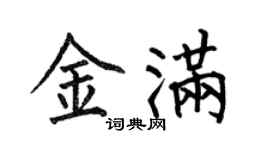 金满

词典网